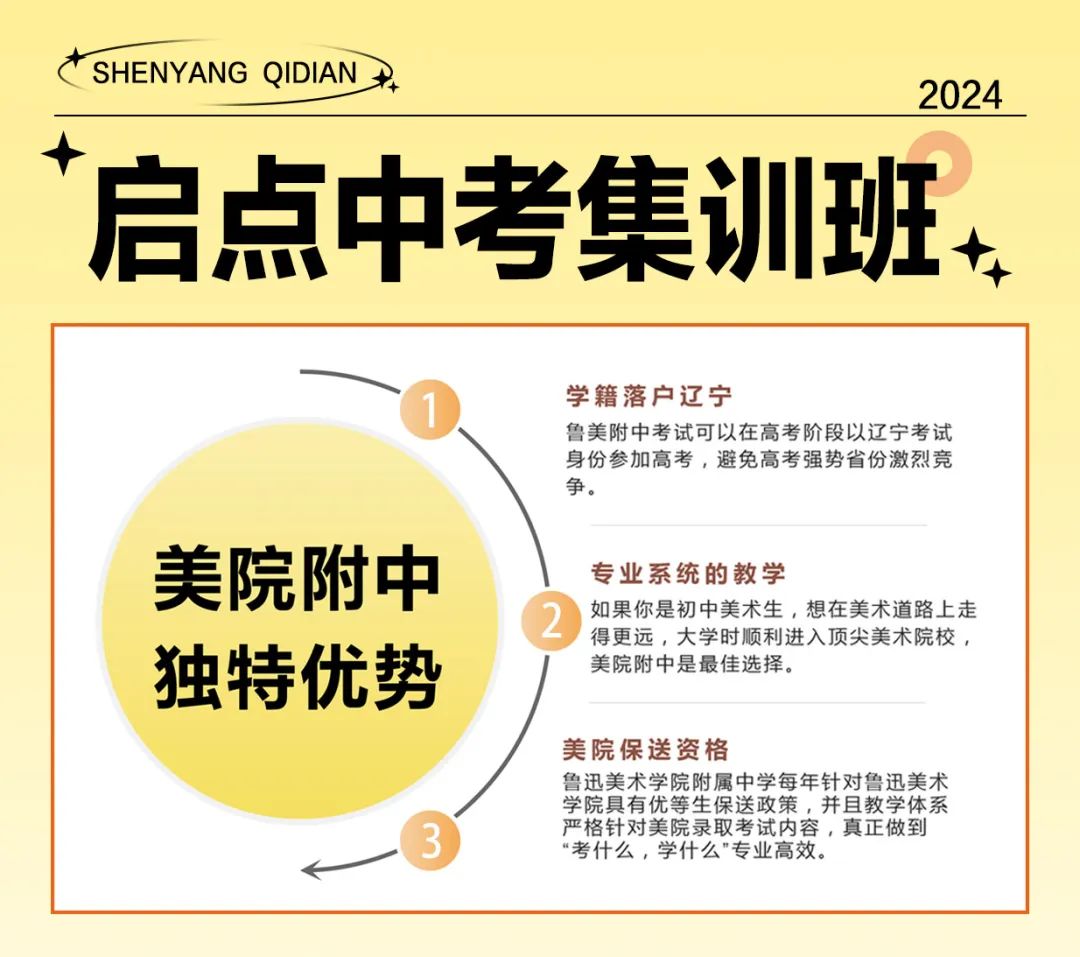 SHENYANG QIDIAN

2024

启点中考集训班

美院附中
独特优势

1

学籍落户辽宁

鲁美附中考试可以在高考阶段以辽宁考试身份参加高考，避免高考强势省份激烈竞争。

2

专业系统的教学

如果你是初中美术生，想在美术道路上走得更远，大学时顺利进入顶尖美术院校，美院附中是最佳选择。

3

美院保送资格

鲁迅美术学院附属中学每年针对鲁迅美术学院具有优等生保送政策，并且教学体系严格针对美院录取考试内容，真正做到“考什么，学什么”专业高效。